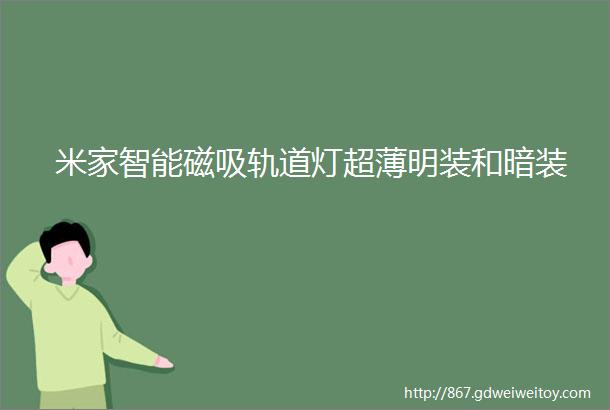 米家智能磁吸轨道灯超薄明装和暗装

http://867.gdweiweitoy.com